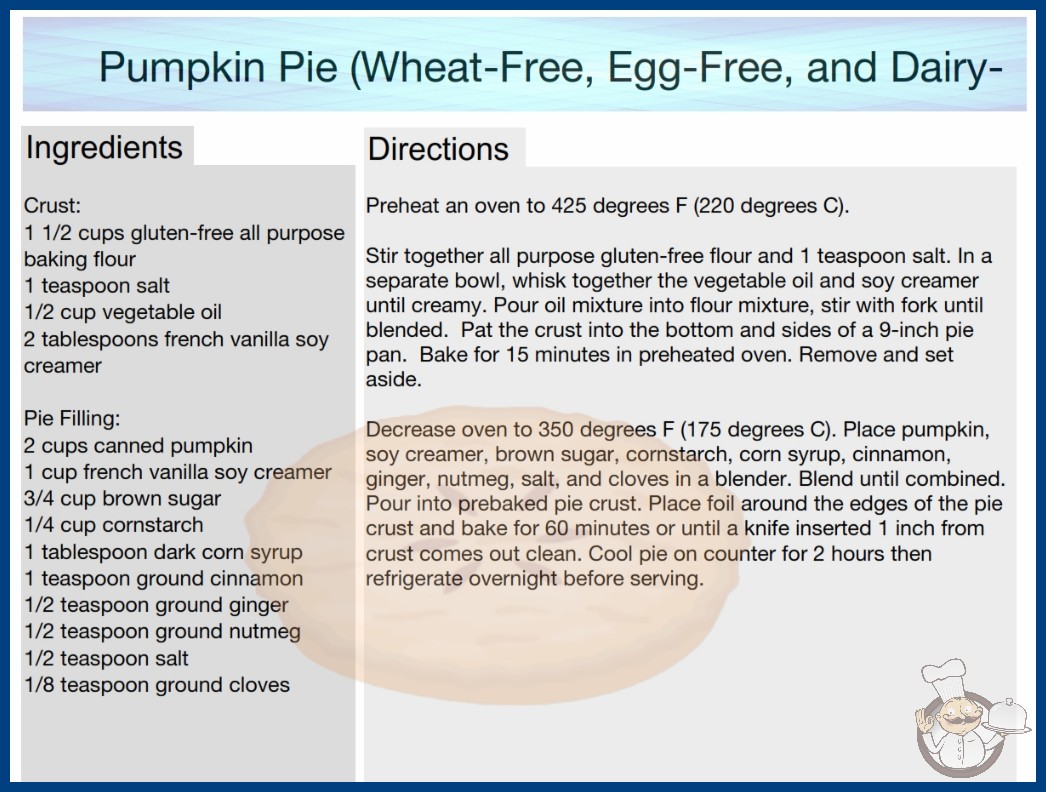 Pumpkin Pie (Wheat-Free, Egg-Free, and Dairy-

Ingredients

Crust:
1 1/2 cups gluten-free all purpose baking flour
1 teaspoon salt
1/2 cup vegetable oil
2 tablespoons french vanilla soy creamer

Pie Filling:
2 cups canned pumpkin
1 cup french vanilla soy creamer
3/4 cup brown sugar
1/4 cup cornstarch
1 tablespoon dark corn syrup
1 teaspoon ground cinnamon
1/2 teaspoon ground ginger
1/2 teaspoon ground nutmeg
1/2 teaspoon salt
1/8 teaspoon ground cloves

Directions

Preheat an oven to 425 degrees F (220 degrees C).

Stir together all purpose gluten-free flour and 1 teaspoon salt. In a separate bowl, whisk together the vegetable oil and soy creamer until creamy. Pour oil mixture into flour mixture, stir with fork until blended. Pat the crust into the bottom and sides of a 9-inch pie pan. Bake for 15 minutes in preheated oven. Remove and set aside.

Decrease oven to 350 degrees F (175 degrees C). Place pumpkin, soy creamer, brown sugar, cornstarch, corn syrup, cinnamon, ginger, nutmeg, salt, and cloves in a blender. Blend until combined. Pour into prebaked pie crust. Place foil around the edges of the pie crust and bake for 60 minutes or until a knife inserted 1 inch from crust comes out clean. Cool pie on counter for 2 hours then refrigerate overnight before serving.